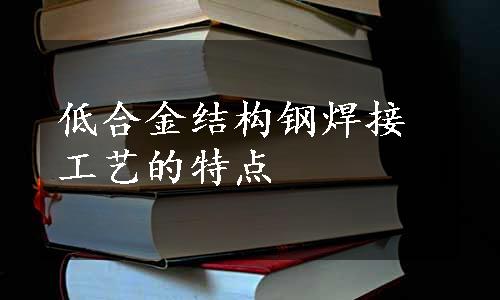 低合金结构钢焊接工艺的特点